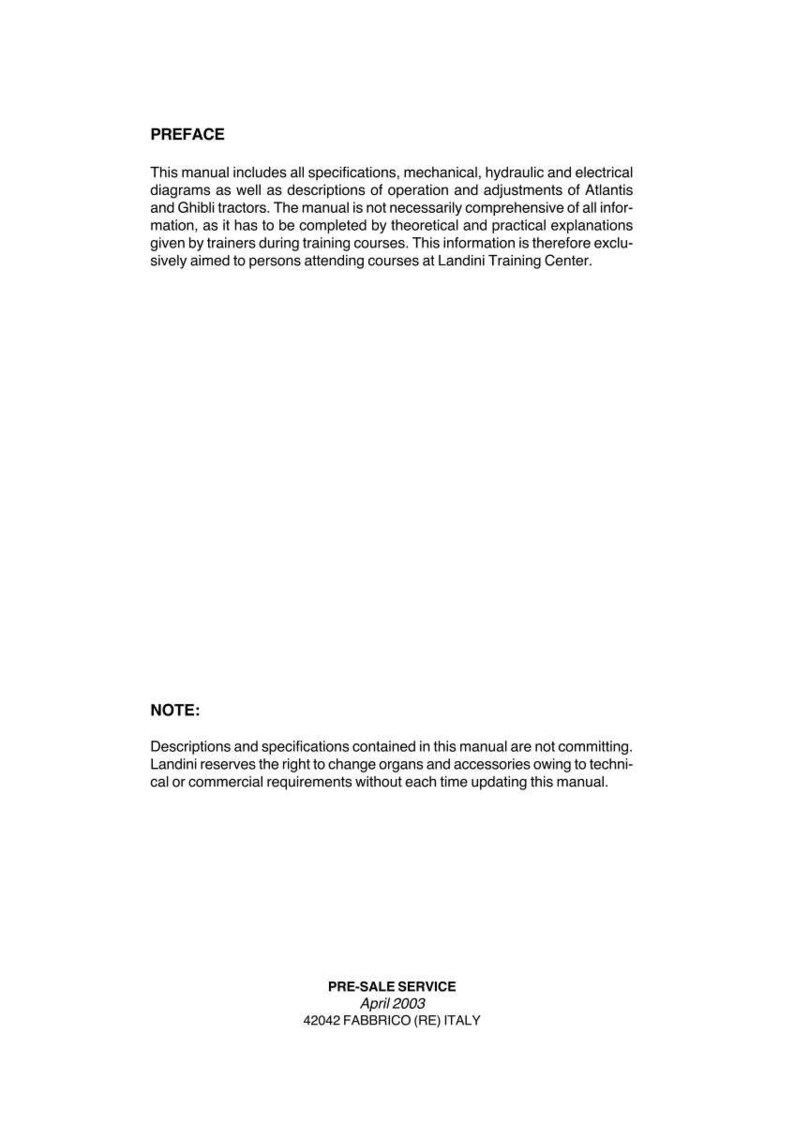 PREFACE

This manual includes all specifications, mechanical, hydraulic and electrical diagrams as well as descriptions of operation and adjustments of Atlantis and Ghibli tractors. The manual is not necessarily comprehensive of all information, as it has to be completed by theoretical and practical explanations given by trainers during training courses. This information is therefore exclusively aimed to persons attending courses at Landini Training Center.

NOTE:

Descriptions and specifications contained in this manual are not committing. Landini reserves the right to change organs and accessories owing to technical or commercial requirements without each time updating this manual.

PRE-SALE SERVICE
April 2003
42042 FABBRICO (RE) ITALY